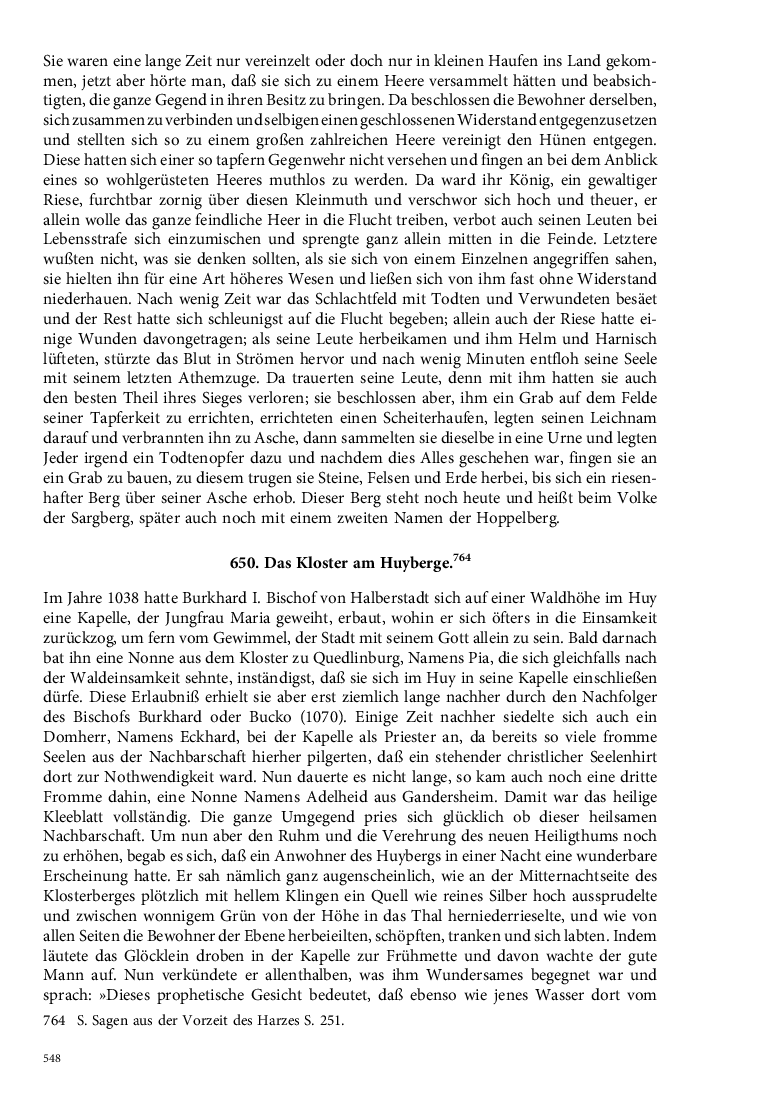 Sie waren eine lange Zeit nur vereinzelt oder doch nur in kleinen Haufen ins Land gekommen, jetzt aber hörte man, daß sie sich zu einem Heere versammelt hätten und beabsichtigten, die ganze Gegend in ihren Besitz zu bringen. Da beschlossen die Bewohner derselben, sich zusammen zu verbinden und selbigen einen geschlossenen Widerstand entgegenzusetzen und stellten sich so zu einem großen zahlreichen Heere vereinigt den Hünen entgegen. Diese hatten sich einer so tapfern Gegenwehr nicht versehen und fingen an bei dem Anblick eines so wohlgerüsteten Heeres muthlos zu werden. Da ward ihr König, ein gewaltiger Riese, furchtbar zornig über diesen Kleinmuth und verschwor sich hoch und theuer, er allein wolle das ganze feindliche Heer in die Flucht treiben, verbot auch seinen Leuten bei Lebensstrafe sich einzumischen und sprengte ganz allein mitten in die Feinde. Letztere wußten nicht, was sie denken sollten, als sie sich von einem Einzelnen angegriffen sahen, sie hielten ihn für eine Art höheres Wesen und ließen sich von ihm fast ohne Widerstand niederhauen. Nach wenig Zeit war das Schlachtfeld mit Todten und Verwundeten besäet und der Rest hatte sich schleunigst auf die Flucht begeben; allein auch der Riese hatte einige Wunden davongetragen; als seine Leute herbeikamen und ihm Helm und Harnisch lüfteten, stürzte das Blut in Strömen hervor und nach wenig Minuten entfloh seine Seele mit seinem letzten Athemzuge. Da trauerten seine Leute, denn mit ihm hatten sie auch den besten Theil ihres Sieges verloren; sie beschlossen aber, ihm ein Grab auf dem Felde seiner Tapferkeit zu errichten, errichteten einen Scheiterhaufen, legten seinen Leichnam darauf und verbrannten ihn zu Asche, dann sammelten sie dieselbe in eine Urne und legten Jeder irgend ein Todtenopfer dazu und nachdem dies Alles geschehen war, fingen sie an ein Grab zu bauen, zu diesem trugen sie Steine, Felsen und Erde herbei, bis sich ein riesenhafter Berg über seiner Asche erhob. Dieser Berg steht noch heute und heißt beim Volke der Sargberg, später auch noch mit einem zweiten Namen der Hoppelberg.

650. Das Kloster am Huyberge.$^{764}$

Im Jahre 1038 hatte Burkhard I. Bischof von Halberstadt sich auf einer Waldhöhe im Huy eine Kapelle, der Jungfrau Maria geweiht, erbaut, wohin er sich öfters in die Einsamkeit zurückzog, um fern vom Gewimmel, der Stadt mit seinem Gott allein zu sein. Bald darnach bat ihn eine Nonne aus dem Kloster zu Quedlinburg, Namens Pia, die sich gleichfalls nach der Waldeinsamkeit sehnte, inständigst, daß sie sich im Huy in seine Kapelle einschließen dürfe. Diese Erlaubniß erhielt sie aber erst ziemlich lange nachher durch den Nachfolger des Bischofs Burkhard oder Bucko (1070). Einige Zeit nachher siedelte sich auch ein Domherr, Namens Eckhard, bei der Kapelle als Priester an, da bereits so viele fromme Seelen aus der Nachbarschaft hierher pilgerten, daß ein stehender christlicher Seelenhirt dort zur Nothwendigkeit ward. Nun dauerte es nicht lange, so kam auch noch eine dritte Fromme dahin, eine Nonne Namens Adelheid aus Gandersheim. Damit war das heilige Kleeblatt vollständig. Die ganze Umgegend pries sich glücklich ob dieser heilsamen Nachbarschaft. Um nun aber den Ruhm und die Verehrung des neuen Heiligthums noch zu erhöhen, begab es sich, daß ein Anwohner des Huybergs in einer Nacht eine wunderbare Erscheinung hatte. Er sah nämlich ganz augenscheinlich, wie an der Mitternachtseite des Klosterberges plötzlich mit hellem Klingen ein Quell wie reines Silber hoch aussprudelte und zwischen wonnigem Grün von der Höhe in das Thal herniederrieselte, und wie von allen Seiten die Bewohner der Ebene herbeieilten, schöpften, tranken und sich labten. Indem läutete das Glöcklein droben in der Kapelle zur Frühmette und davon wachte der gute Mann auf. Nun verkündete er allenthalben, was ihm Wundersames begegnet war und sprach: »Dieses prophetische Gesicht bedeutet, daß ebenso wie jenes Wasser dort vom

764 S. Sagen aus der Vorzeit des Harzes S. 251.

548